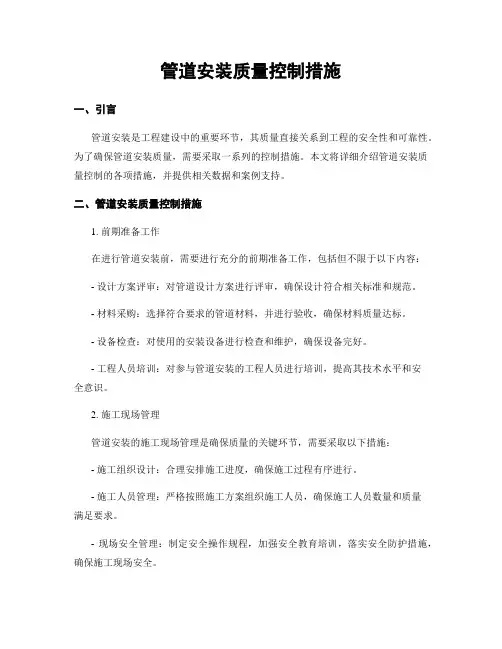 管道安装质量控制措施

一、引言

管道安装是工程建设中的重要环节，其质量直接关系到工程的安全性和可靠性。为了确保管道安装质量，需要采取一系列的控制措施。本文将详细介绍管道安装质量控制的各项措施，并提供相关数据和案例支持。

二、管道安装质量控制措施

1. 前期准备工作

在进行管道安装前，需要进行充分的前期准备工作，包括但不限于以下内容：

- 设计方案评审：对管道设计方案进行评审，确保设计符合相关标准和规范。

- 材料采购：选择符合要求的管道材料，并进行验收，确保材料质量达标。

- 设备检查：对使用的安装设备进行检查和维护，确保设备完好。

- 工程人员培训：对参与管道安装的工程人员进行培训，提高其技术水平和安全意识。

2. 施工现场管理

管道安装的施工现场管理是确保质量的关键环节，需要采取以下措施：

- 施工组织设计：合理安排施工进度，确保施工过程有序进行。

- 施工人员管理：严格按照施工方案组织施工人员，确保施工人员数量和质量满足要求。

- 现场安全管理：制定安全操作规程，加强安全教育培训，落实安全防护措施，确保施工现场安全。